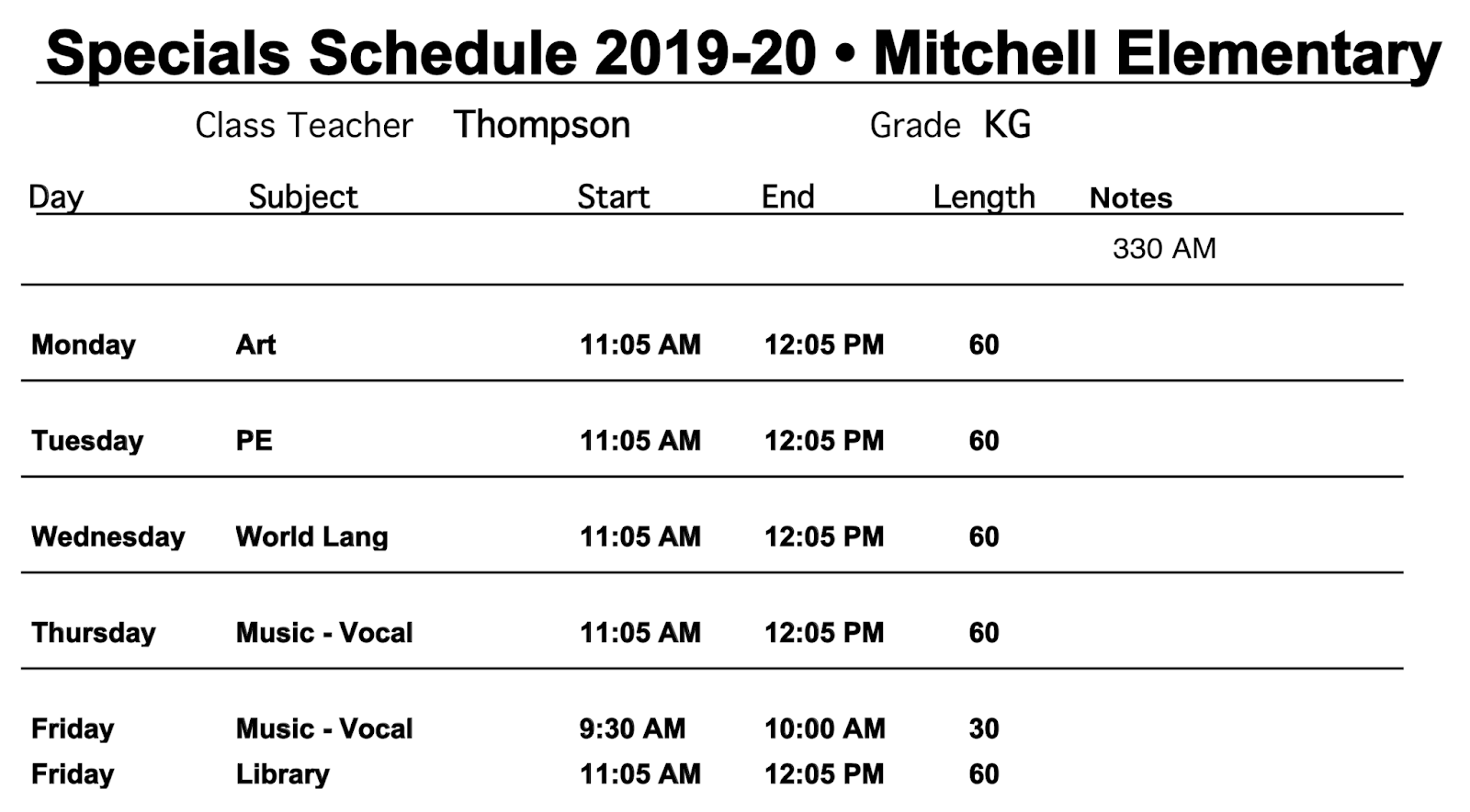 Specials Schedule 2019-20 • Mitchell Elementary

Class Teacher Thompson Grade KG

| Day | Subject | Start | End | Length | Notes |
|---|---|---|---|---|---|
| | | | | | 330 AM |
| Monday | Art | 11:05 AM | 12:05 PM | 60 | |
| Tuesday | PE | 11:05 AM | 12:05 PM | 60 | |
| Wednesday | World Lang | 11:05 AM | 12:05 PM | 60 | |
| Thursday | Music - Vocal | 11:05 AM | 12:05 PM | 60 | |
| Friday | Music - Vocal | 9:30 AM | 10:00 AM | 30 | |
| Friday | Library | 11:05 AM | 12:05 PM | 60 | |